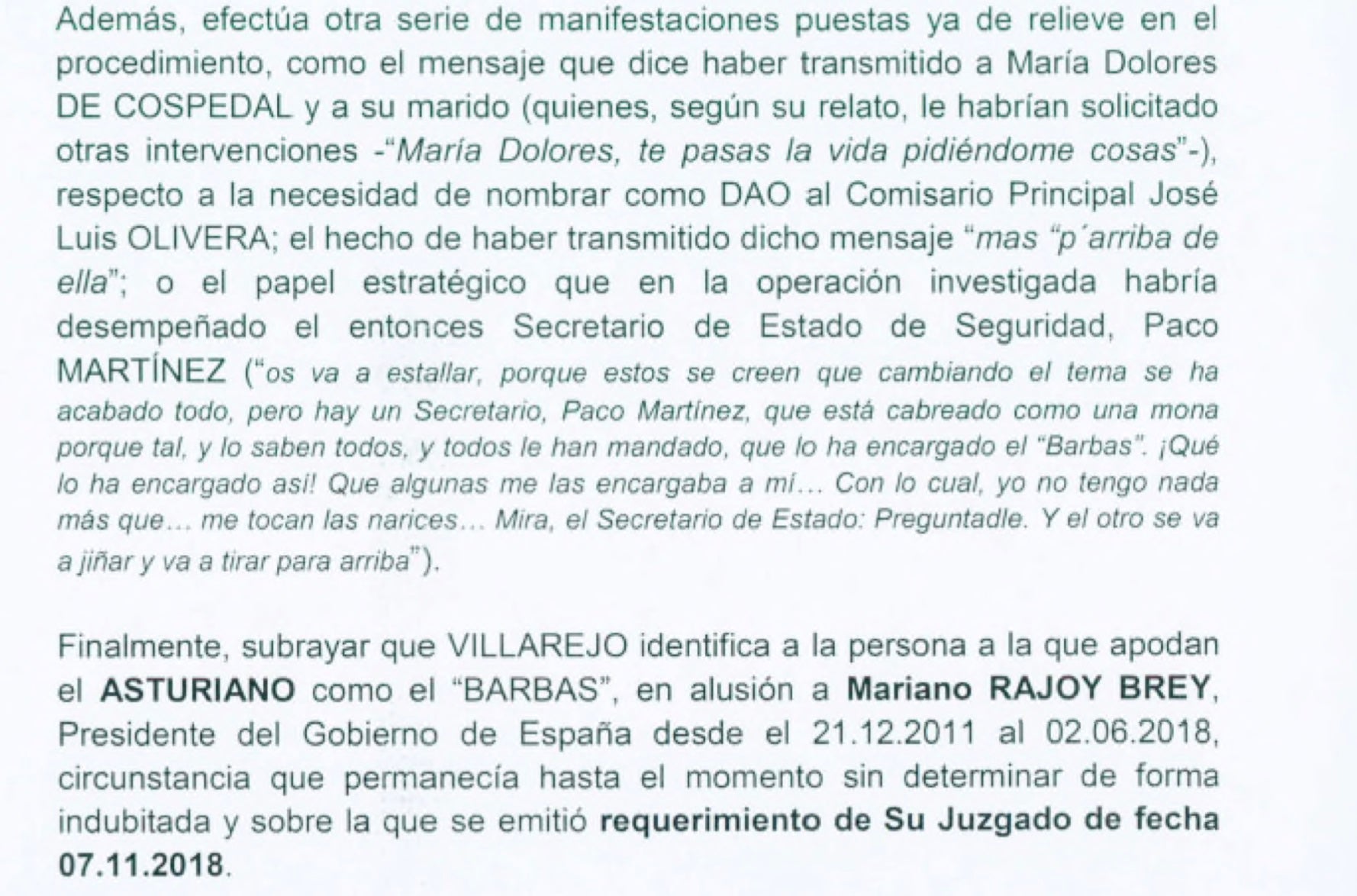 Además, efectúa otra serie de manifestaciones puestas ya de relieve en el procedimiento, como el mensaje que dice haber transmitido a María Dolores DE COSPEDAL y a su marido (quienes, según su relato, le habrían solicitado otras intervenciones -"María Dolores, te pasas la vida pidiéndome cosas"-), respecto a la necesidad de nombrar como DAO al Comisario Principal José Luis OLIVERA; el hecho de haber transmitido dicho mensaje "mas "p´arriba de ella"; o el papel estratégico que en la operación investigada habría desempeñado el entonces Secretario de Estado de Seguridad, Paco MARTÍNEZ ("os va a estallar, porque estos se creen que cambiando el tema se ha acabado todo, pero hay un Secretario, Paco Martínez, que está cabreado como una mona porque tal, y lo saben todos, y todos le han mandado, que lo ha encargado el "Barbas". ¡Qué lo ha encargado así! Que algunas me las encargaba a mí… Con lo cual, yo no tengo nada más que… me tocan las narices… Mira, el Secretario de Estado: Preguntadle. Y el otro se va a jiñar y va a tirar para arriba").

Finalmente, subrayar que VILLAREJO identifica a la persona a la que apodan el ASTURIANO como el "BARBAS", en alusión a Mariano RAJOY BREY, Presidente del Gobierno de España desde el 21.12.2011 al 02.06.2018, circunstancia que permanecía hasta el momento sin determinar de forma indubitada y sobre la que se emitió requerimiento de Su Juzgado de fecha 07.11.2018.